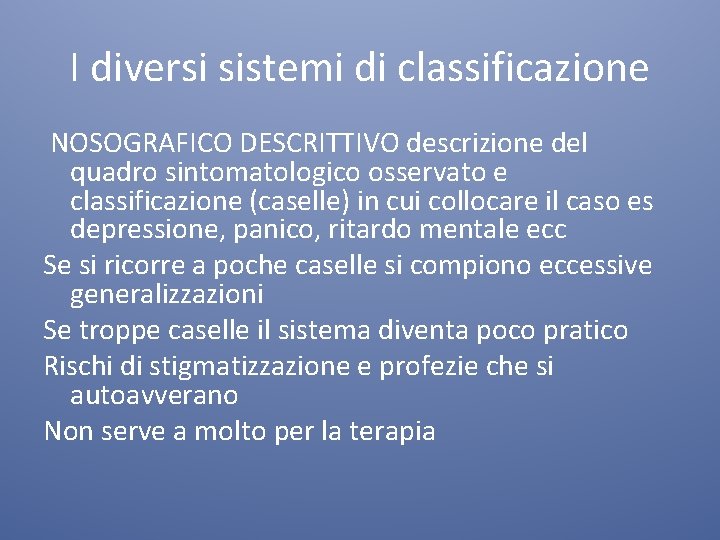 I diversi sistemi di classificazione

NOSOGRAFICO DESCRITTIVO descrizione del quadro sintomatologico osservato e classificazione (caselle) in cui collocare il caso es depressione, panico, ritardo mentale ecc

Se si ricorre a poche caselle si compiono eccessive generalizzazioni

Se troppe caselle il sistema diventa poco pratico

Rischi di stigmatizzazione e profezie che si autoavverano

Non serve a molto per la terapia